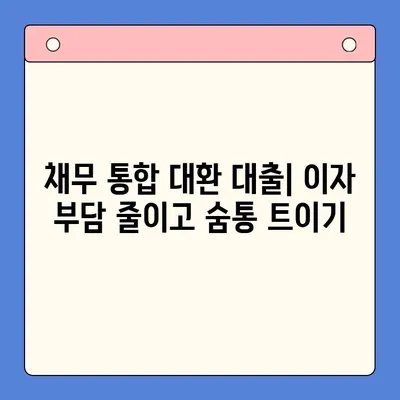 채무 통합 대환 대출| 이자 부담 줄이고 숨통 트이기